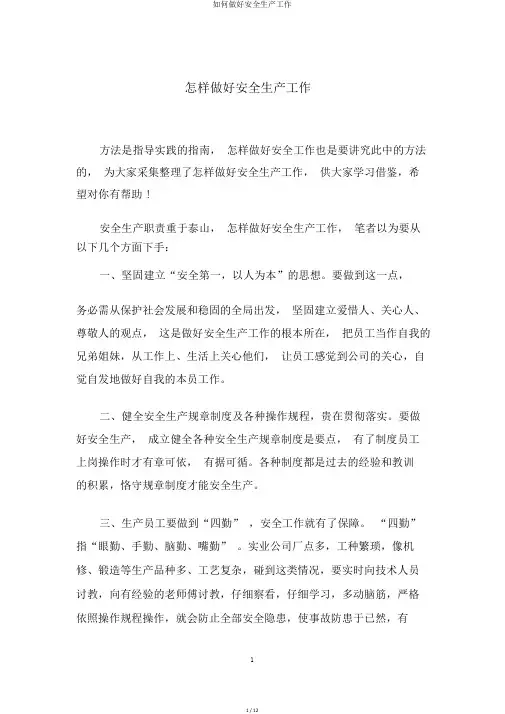 如何做好安全生产工作

怎样做好安全生产工作

方法是指导实践的指南， 怎样做好安全工作也是要讲究此中的方法的， 为大家采集整理了怎样做好安全生产工作， 供大家学习借鉴，希望对你有帮助！

安全生产职责重于泰山， 怎样做好安全生产工作， 笔者以为要从以下几个方面下手：

一、坚固建立“安全第一，以人为本”的思想。要做到这一点，

务必需从保护社会发展和稳固的全局出发， 坚固建立爱惜人、关心人、尊敬人的观点， 这是做好安全生产工作的根本所在， 把员工当作自我的兄弟姐妹，从工作上、生活上关心他们， 让员工感觉到公司的关心，自觉自发地做好自我的本员工作。

二、健全安全生产规章制度及各种操作规程，贵在贯彻落实。要做好安全生产， 成立健全各种安全生产规章制度是要点， 有了制度员工上岗操作时才有章可依， 有据可循。各种制度都是过去的经验和教训的积累，恪守规章制度才能安全生产。

三、生产员工要做到“四勤” ，安全工作就有了保障。 “四勤”指“眼勤、手勤、脑勤、嘴勤” 。实业公司厂点多，工种繁琐，像机修、锻造等生产品种多、工艺复杂，碰到这类情况，要实时向技术人员讨教，向有经验的老师傅讨教，仔细察看，仔细学习，多动脑筋，严格依照操作规程操作，就会防止全部安全隐患，使事故防患于已然，有

1

1 / 12